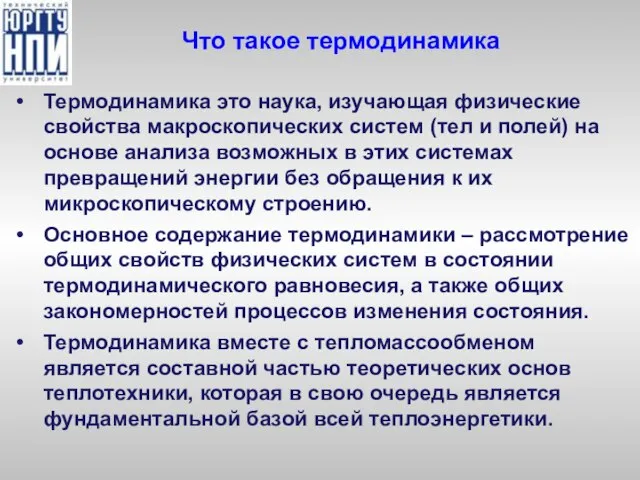 технический
ЮРГТУ
НПИ
университет

Что такое термодинамика

• Термодинамика это наука, изучающая физические свойства макроскопических систем (тел и полей) на основе анализа возможных в этих системах превращений энергии без обращения к их микроскопическому строению.

• Основное содержание термодинамики – рассмотрение общих свойств физических систем в состоянии термодинамического равновесия, а также общих закономерностей процессов изменения состояния.

• Термодинамика вместе с тепломассообменом является составной частью теоретических основ теплотехники, которая в свою очередь является фундаментальной базой всей теплоэнергетики.